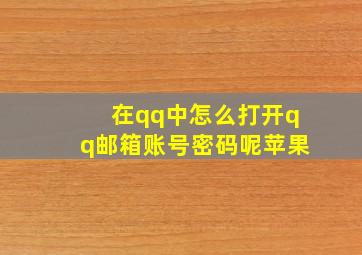 在qq中怎么打开qq邮箱账号密码呢苹果